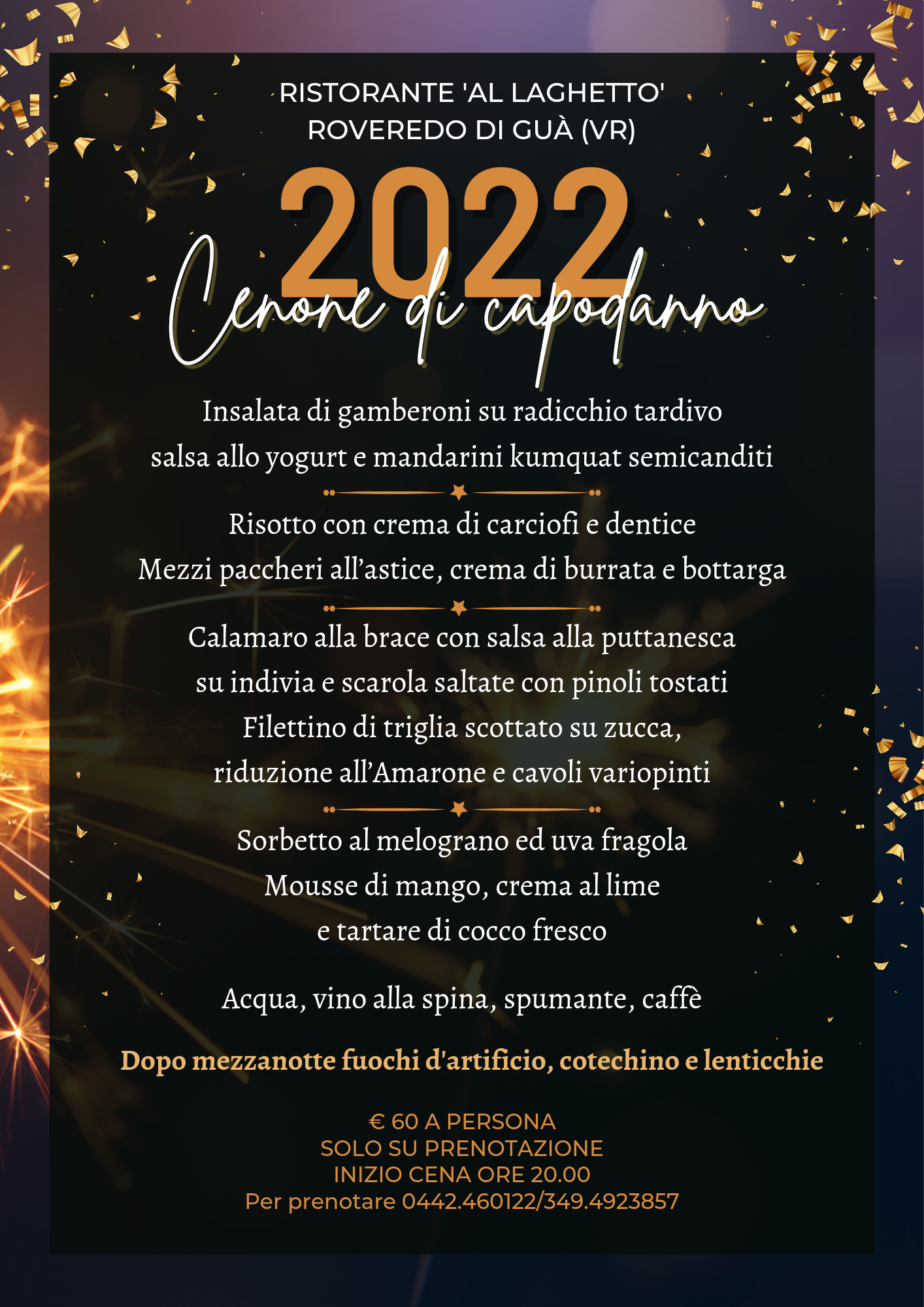 RISTORANTE 'AL LAGHETTO'
ROVEREDO DI GUÀ (VR)

2022
Cenone di capodanno

Insalata di gamberoni su radicchio tardivo
salsa allo yogurt e mandarini kumquat semicanditi

Risotto con crema di carciofi e dentice
Mezzi paccheri all'astice, crema di burrata e bottarga

Calamaro alla brace con salsa alla puttanesca
su indivia e scarola saltate con pinoli tostati
Filettino di triglia scottato su zucca,
riduzione all'Amarone e cavoli variopinti

Sorbetto al melograno ed uva fragola
Mousse di mango, crema al lime
e tartare di cocco fresco

Acqua, vino alla spina, spumante, caffè

Dopo mezzanotte fuochi d'artificio, cotechino e lenticchie

€ 60 A PERSONA
SOLO SU PRENOTAZIONE
INIZIO CENA ORE 20.00
Per prenotare 0442.460122/349.4923857